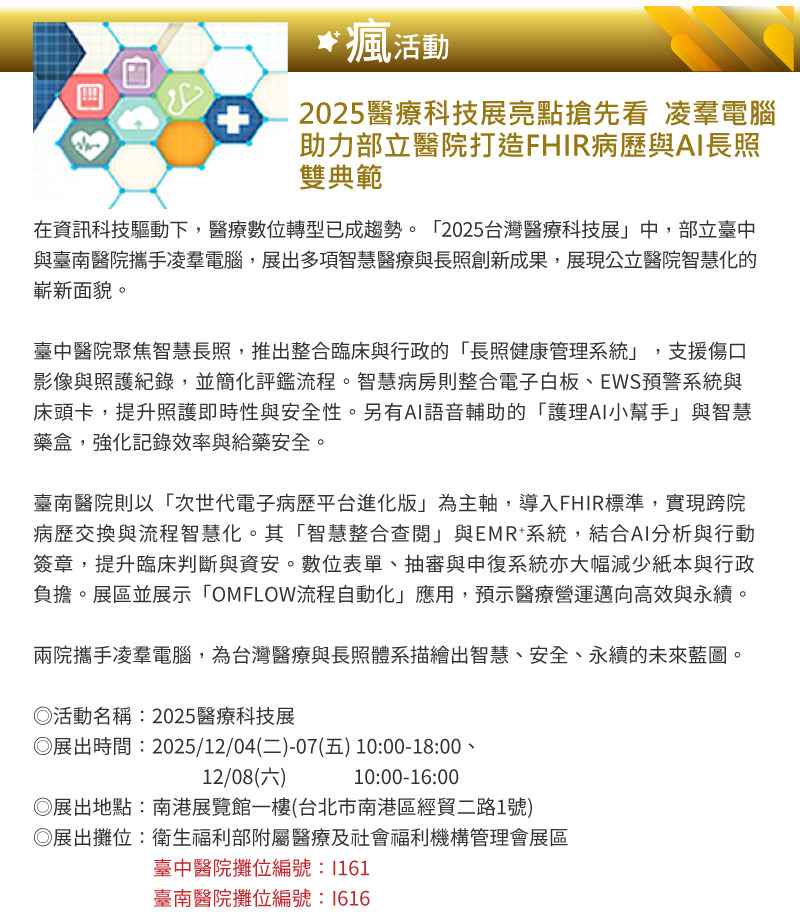 瘋活動

2025醫療科技展亮點搶先看 凌羣電腦助力部立醫院打造FHIR病歷與AI長照雙典範

在資訊科技驅動下，醫療數位轉型已成趨勢。「2025台灣醫療科技展」中，部立臺中與臺南醫院攜手凌羣電腦，展出多項智慧醫療與長照創新成果，展現公立醫院智慧化的嶄新面貌。

臺中醫院聚焦智慧長照，推出整合臨床與行政的「長照健康管理系統」，支援傷口影像與照護紀錄，並簡化評鑑流程。智慧病房則整合電子白板、EWS預警系統與床頭卡，提升照護即時性與安全性。另有AI語音輔助的「護理AI小幫手」與智慧藥盒，強化記錄效率與給藥安全。

臺南醫院則以「次世代電子病歷平台進化版」為主軸，導入FHIR標準，實現跨院病歷交換與流程智慧化。其「智慧整合查閱」與EMR⁺系統，結合AI分析與行動簽章，提升臨床判斷與資安。數位表單、抽審與申復系統亦大幅減少紙本與行政負擔。展區並展示「OMFLOW流程自動化」應用，預示醫療營運邁向高效與永續。

兩院攜手凌羣電腦，為台灣醫療與長照體系描繪出智慧、安全、永續的未來藍圖。

◎活動名稱：2025醫療科技展
◎展出時間：2025/12/04(二)-07(五) 10:00-18:00、
12/08(六) 10:00-16:00
◎展出地點：南港展覽館一樓(台北市南港區經貿二路1號)
◎展出攤位：衛生福利部附屬醫療及社會福利機構管理會展區
臺中醫院攤位編號：I161
臺南醫院攤位編號：I616